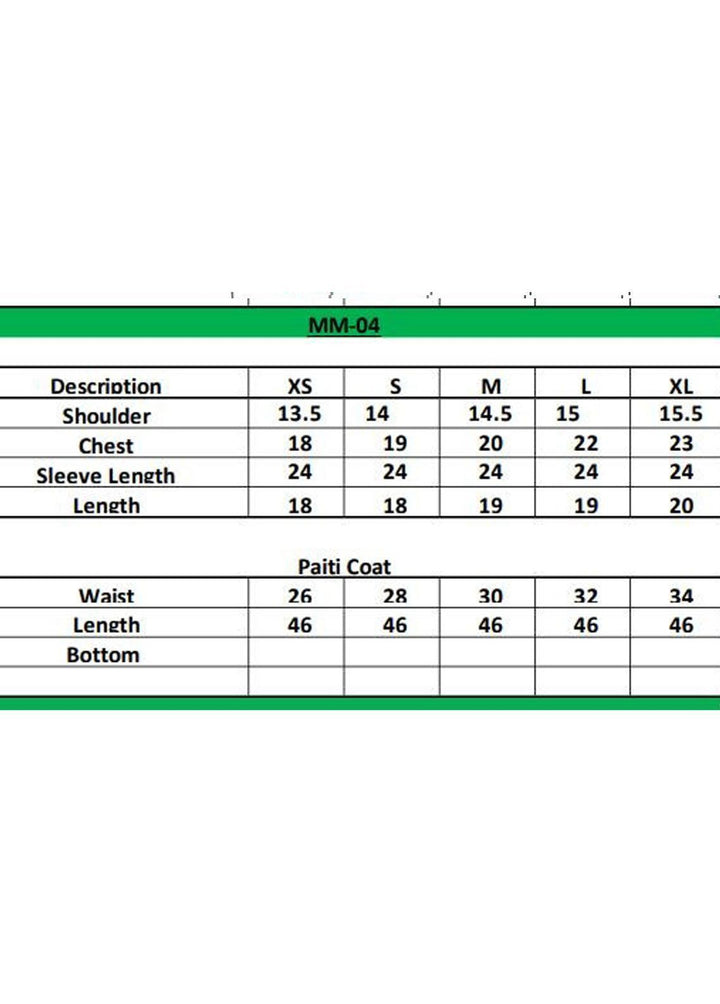 MM-04

| Description | XS | S | M | L | XL |
|---|---|---|---|---|---|
| Shoulder | 13.5 | 14 | 14.5 | 15 | 15.5 |
| Chest | 18 | 19 | 20 | 22 | 23 |
| Sleeve Length | 24 | 24 | 24 | 24 | 24 |
| Length | 18 | 18 | 19 | 19 | 20 |

Paiti Coat

| Waist | 26 | 28 | 30 | 32 | 34 |
|---|---|---|---|---|---|
| Length | 46 | 46 | 46 | 46 | 46 |
| Bottom | | | | | |
| | | | | | |